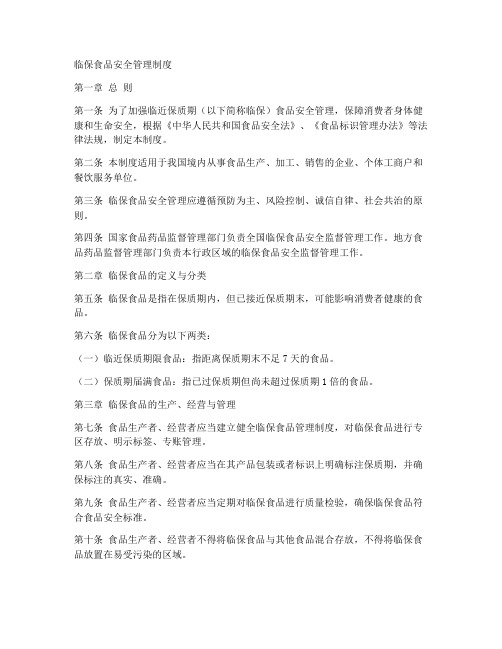 临保食品安全管理制度

第一章 总 则

第一条 为了加强临近保质期（以下简称临保）食品安全管理，保障消费者身体健康和生命安全，根据《中华人民共和国食品安全法》、《食品标识管理办法》等法律法规，制定本制度。

第二条 本制度适用于我国境内从事食品生产、加工、销售的企业、个体工商户和餐饮服务单位。

第三条 临保食品安全管理应遵循预防为主、风险控制、诚信自律、社会共治的原则。

第四条 国家食品药品监督管理部门负责全国临保食品安全监督管理工作。地方食品药品监督管理部门负责本行政区域的临保食品安全监督管理工作。

第二章 临保食品的定义与分类

第五条 临保食品是指在保质期内，但已接近保质期末，可能影响消费者健康的食品。

第六条 临保食品分为以下两类：

（一）临近保质期限食品：指距离保质期末不足 7 天的食品。

（二）保质期届满食品：指已过保质期但尚未超过保质期 1 倍的食品。

第三章 临保食品的生产、经营与管理

第七条 食品生产者、经营者应当建立健全临保食品管理制度，对临保食品进行专区存放、明示标签、专账管理。

第八条 食品生产者、经营者应当在其产品包装或者标识上明确标注保质期，并确保标注的真实、准确。

第九条 食品生产者、经营者应当定期对临保食品进行质量检验，确保临保食品符合食品安全标准。

第十条 食品生产者、经营者不得将临保食品与其他食品混合存放，不得将临保食品放置在易受污染的区域。